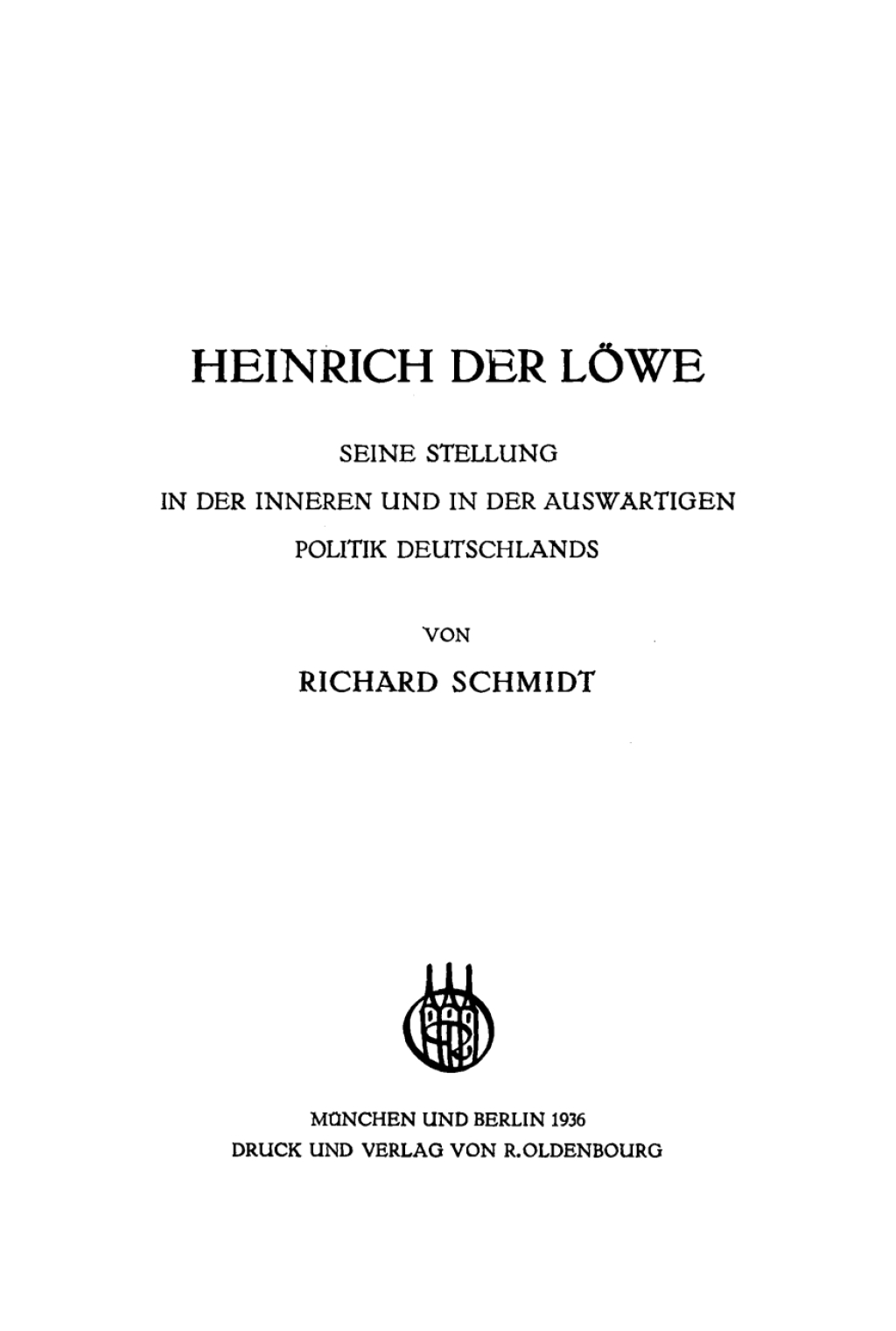 HEINRICH DER LÖWE

SEINE STELLUNG
IN DER INNEREN UND IN DER AUSWÄRTIGEN
POLITIK DEUTSCHLANDS

VON
RICHARD SCHMIDT

MÜNCHEN UND BERLIN 1936
DRUCK UND VERLAG VON R.OLDENBOURG